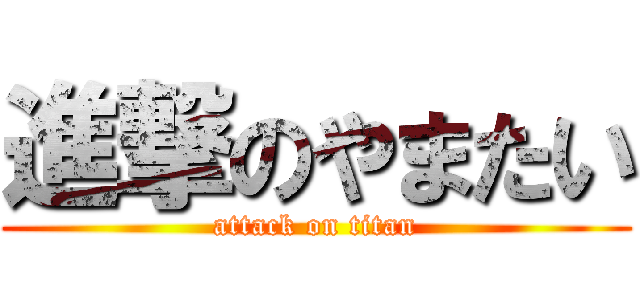 進撃のやまたい
attack on titan